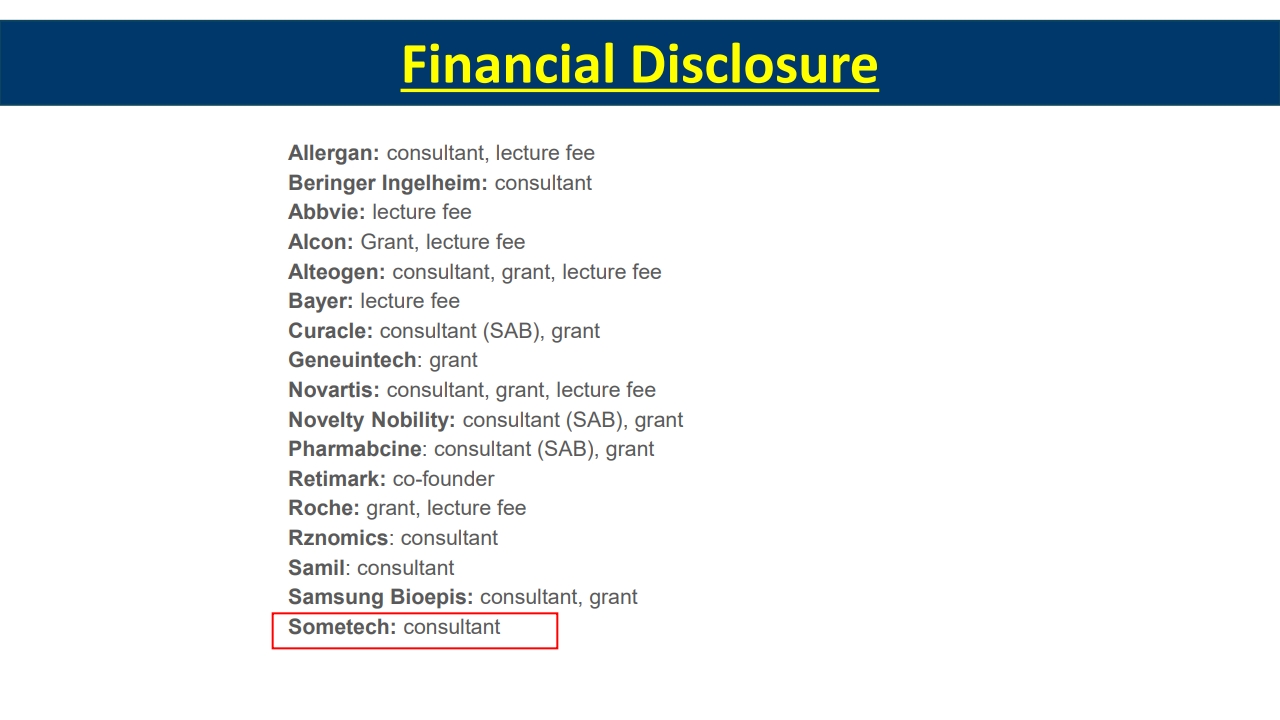 Financial Disclosure

Allergan: consultant, lecture fee
Beringer Ingelheim: consultant
Abbvie: lecture fee
Alcon: Grant, lecture fee
Alteogen: consultant, grant, lecture fee
Bayer: lecture fee
Curacle: consultant (SAB), grant
Geneuintech: grant
Novartis: consultant, grant, lecture fee
Novelty Nobility: consultant (SAB), grant
Pharmabcine: consultant (SAB), grant
Retimark: co-founder
Roche: grant, lecture fee
Rznomics: consultant
Samil: consultant
Samsung Bioepis: consultant, grant
Sometech: consultant